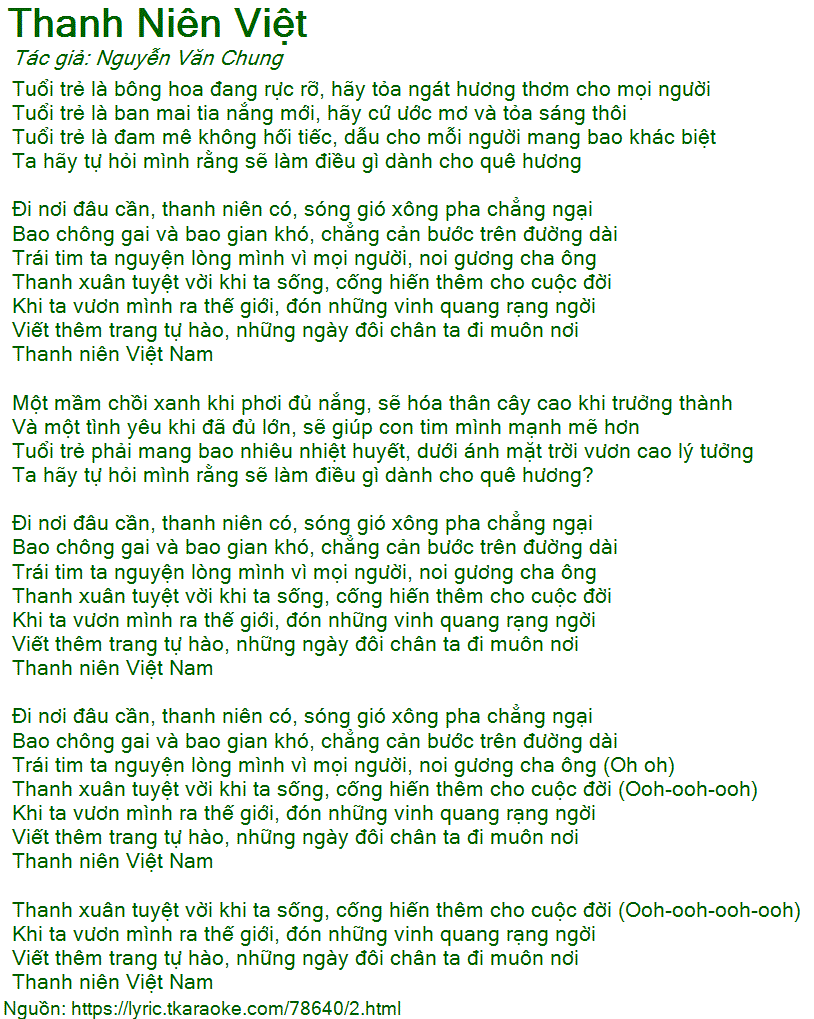 Thanh Niên Việt
Tác giả: Nguyễn Văn Chung

Tuổi trẻ là bông hoa đang rực rỡ, hãy tỏa ngát hương thơm cho mọi người
Tuổi trẻ là ban mai tia nắng mới, hãy cứ ước mơ và tỏa sáng thôi
Tuổi trẻ là đam mê không hối tiếc, dẫu cho mỗi người mang bao khác biệt
Ta hãy tự hỏi mình rằng sẽ làm điều gì dành cho quê hương

Đi nơi đâu cần, thanh niên có, sóng gió xông pha chẳng ngại
Bao chông gai và bao gian khó, chẳng cản bước trên đường dài
Trái tim ta nguyện lòng mình vì mọi người, noi gương cha ông
Thanh xuân tuyệt vời khi ta sống, cống hiến thêm cho cuộc đời
Khi ta vươn mình ra thế giới, đón những vinh quang rạng ngời
Viết thêm trang tự hào, những ngày đôi chân ta đi muôn nơi
Thanh niên Việt Nam

Một mầm chồi xanh khi phơi đủ nắng, sẽ hóa thân cây cao khi trưởng thành
Và một tình yêu khi đã đủ lớn, sẽ giúp con tim mình mạnh mẽ hơn
Tuổi trẻ phải mang bao nhiêu nhiệt huyết, dưới ánh mặt trời vươn cao lý tưởng
Ta hãy tự hỏi mình rằng sẽ làm điều gì dành cho quê hương?

Đi nơi đâu cần, thanh niên có, sóng gió xông pha chẳng ngại
Bao chông gai và bao gian khó, chẳng cản bước trên đường dài
Trái tim ta nguyện lòng mình vì mọi người, noi gương cha ông
Thanh xuân tuyệt vời khi ta sống, cống hiến thêm cho cuộc đời
Khi ta vươn mình ra thế giới, đón những vinh quang rạng ngời
Viết thêm trang tự hào, những ngày đôi chân ta đi muôn nơi
Thanh niên Việt Nam

Đi nơi đâu cần, thanh niên có, sóng gió xông pha chẳng ngại
Bao chông gai và bao gian khó, chẳng cản bước trên đường dài
Trái tim ta nguyện lòng mình vì mọi người, noi gương cha ông (Oh oh)
Thanh xuân tuyệt vời khi ta sống, cống hiến thêm cho cuộc đời (Ooh-ooh-ooh)
Khi ta vươn mình ra thế giới, đón những vinh quang rạng ngời
Viết thêm trang tự hào, những ngày đôi chân ta đi muôn nơi
Thanh niên Việt Nam

Thanh xuân tuyệt vời khi ta sống, cống hiến thêm cho cuộc đời (Ooh-ooh-ooh-ooh)
Khi ta vươn mình ra thế giới, đón những vinh quang rạng ngời
Viết thêm trang tự hào, những ngày đôi chân ta đi muôn nơi
Thanh niên Việt Nam
Nguồn: https://lyric.tkaraoke.com/78640/2.html